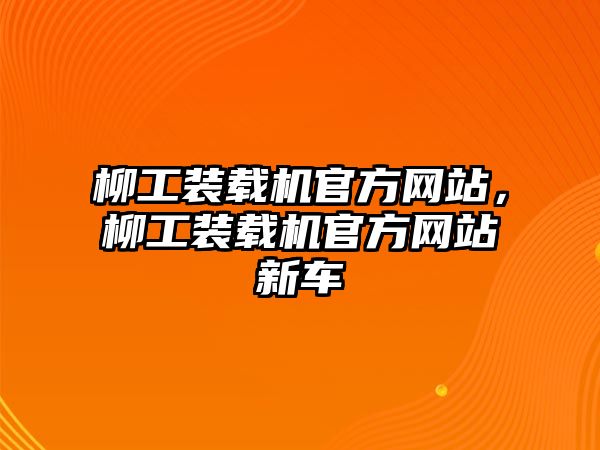 柳工装载机官方网站，柳工装载机官方网站新车